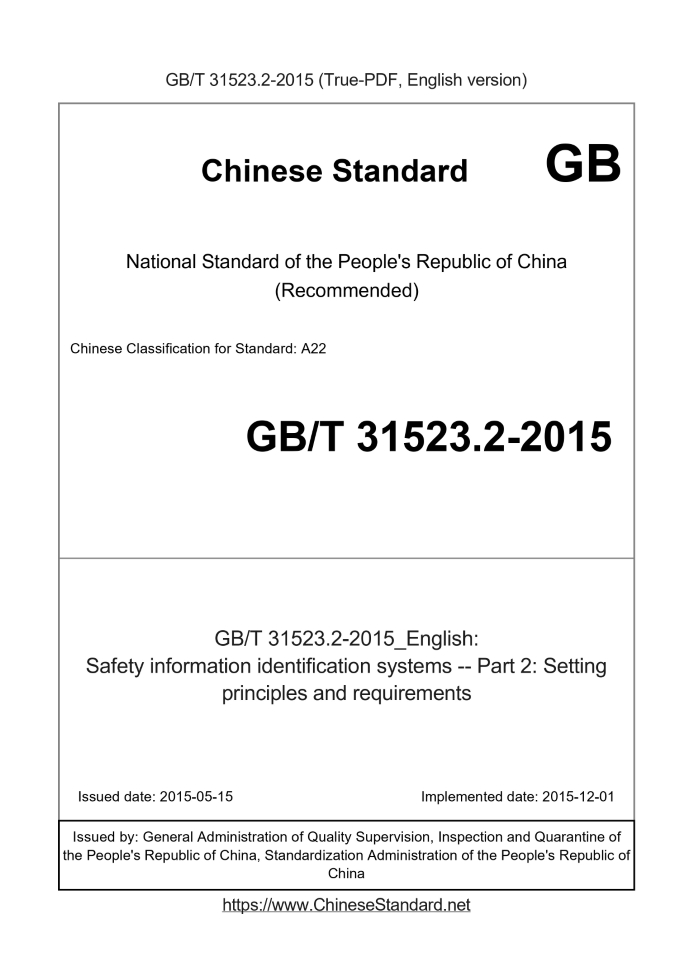 GB/T 31523.2-2015 (True-PDF, English version)

Chinese Standard

GB

National Standard of the People's Republic of China
(Recommended)

Chinese Classification for Standard: A22

GB/T 31523.2-2015

GB/T 31523.2-2015_English:
Safety information identification systems -- Part 2: Setting principles and requirements

Issued date: 2015-05-15

Implemented date: 2015-12-01

Issued by: General Administration of Quality Supervision, Inspection and Quarantine of the People's Republic of China, Standardization Administration of the People's Republic of China

https://www.ChineseStandard.net